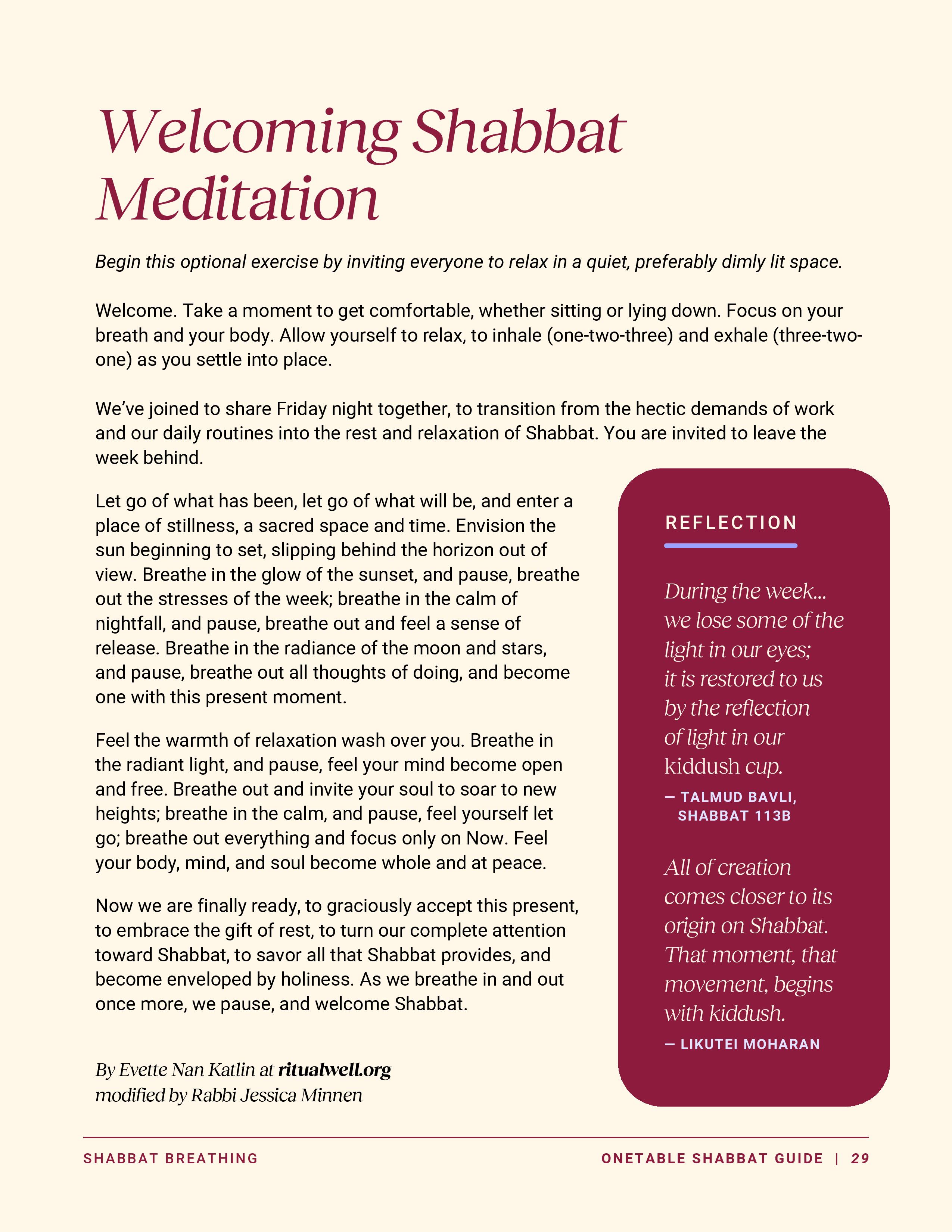 Welcoming Shabbat Meditation

Begin this optional exercise by inviting everyone to relax in a quiet, preferably dimly lit space.

Welcome. Take a moment to get comfortable, whether sitting or lying down. Focus on your breath and your body. Allow yourself to relax, to inhale (one-two-three) and exhale (three-two-one) as you settle into place.

We've joined to share Friday night together, to transition from the hectic demands of work and our daily routines into the rest and relaxation of Shabbat. You are invited to leave the week behind.

Let go of what has been, let go of what will be, and enter a place of stillness, a sacred space and time. Envision the sun beginning to set, slipping behind the horizon out of view. Breathe in the glow of the sunset, and pause, breathe out the stresses of the week; breathe in the calm of nightfall, and pause, breathe out and feel a sense of release. Breathe in the radiance of the moon and stars, and pause, breathe out all thoughts of doing, and become one with this present moment.

Feel the warmth of relaxation wash over you. Breathe in the radiant light, and pause, feel your mind become open and free. Breathe out and invite your soul to soar to new heights; breathe in the calm, and pause, feel yourself let go; breathe out everything and focus only on Now. Feel your body, mind, and soul become whole and at peace.

Now we are finally ready, to graciously accept this present, to embrace the gift of rest, to turn our complete attention toward Shabbat, to savor all that Shabbat provides, and become enveloped by holiness. As we breathe in and out once more, we pause, and welcome Shabbat.

By Evette Nan Katlin at ritualwell.org
modified by Rabbi Jessica Minnen

REFLECTION

During the week... we lose some of the light in our eyes; it is restored to us by the reflection of light in our kiddush cup.

— TALMUD BAVLI, SHABBAT 113B

All of creation comes closer to its origin on Shabbat. That moment, that movement, begins with kiddush.

— LIKUTEI MOHARAN

SHABBAT BREATHING

ONETABLE SHABBAT GUIDE | 29